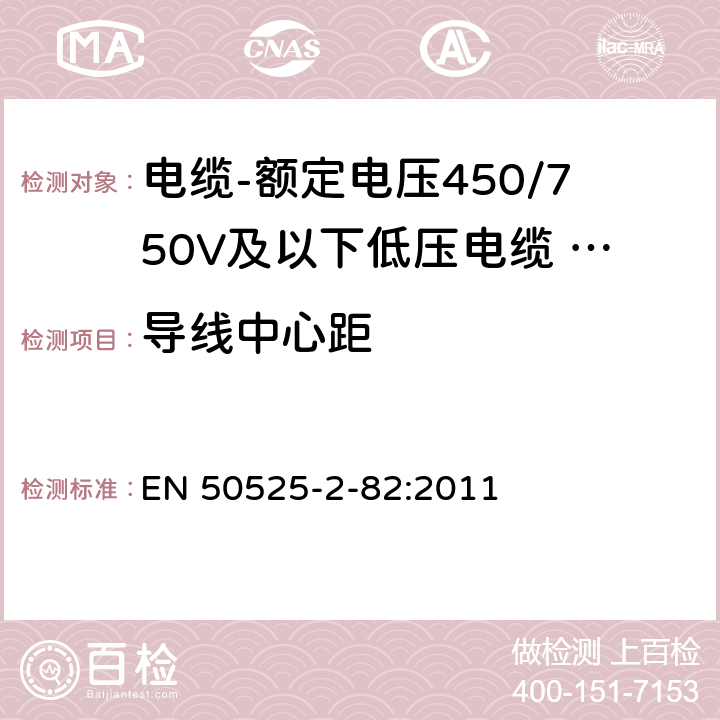 MA CNAS ilac-MRA

检测对象： 电缆-额定电压450/750V及以下低压电缆 …

检测项目： 导线中心距

检测标准： EN 50525-2-82:2011

百检
Baijiantest.com

做检测 上百检
400-151-7153